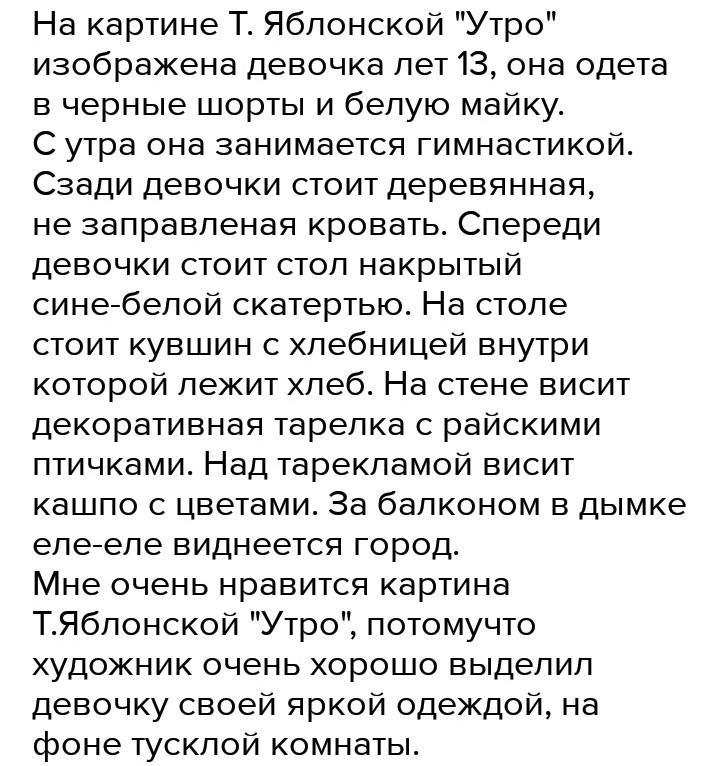 На картине Т. Яблонской "Утро" изображена девочка лет 13, она одета в черные шорты и белую майку.
С утра она занимается гимнастикой. Сзади девочки стоит деревянная, не заправленая кровать. Спереди девочки стоит стол накрытый сине-белой скатертью. На столе стоит кувшин с хлебницей внутри которой лежит хлеб. На стене висит декоративная тарелка с райскими птичками. Над тарекламой висит кашпо с цветами. За балконом в дымке еле-еле виднеется город.
Мне очень нравится картина Т.Яблонской "Утро", потомучто художник очень хорошо выделил девочку своей яркой одеждой, на фоне тусклой комнаты.